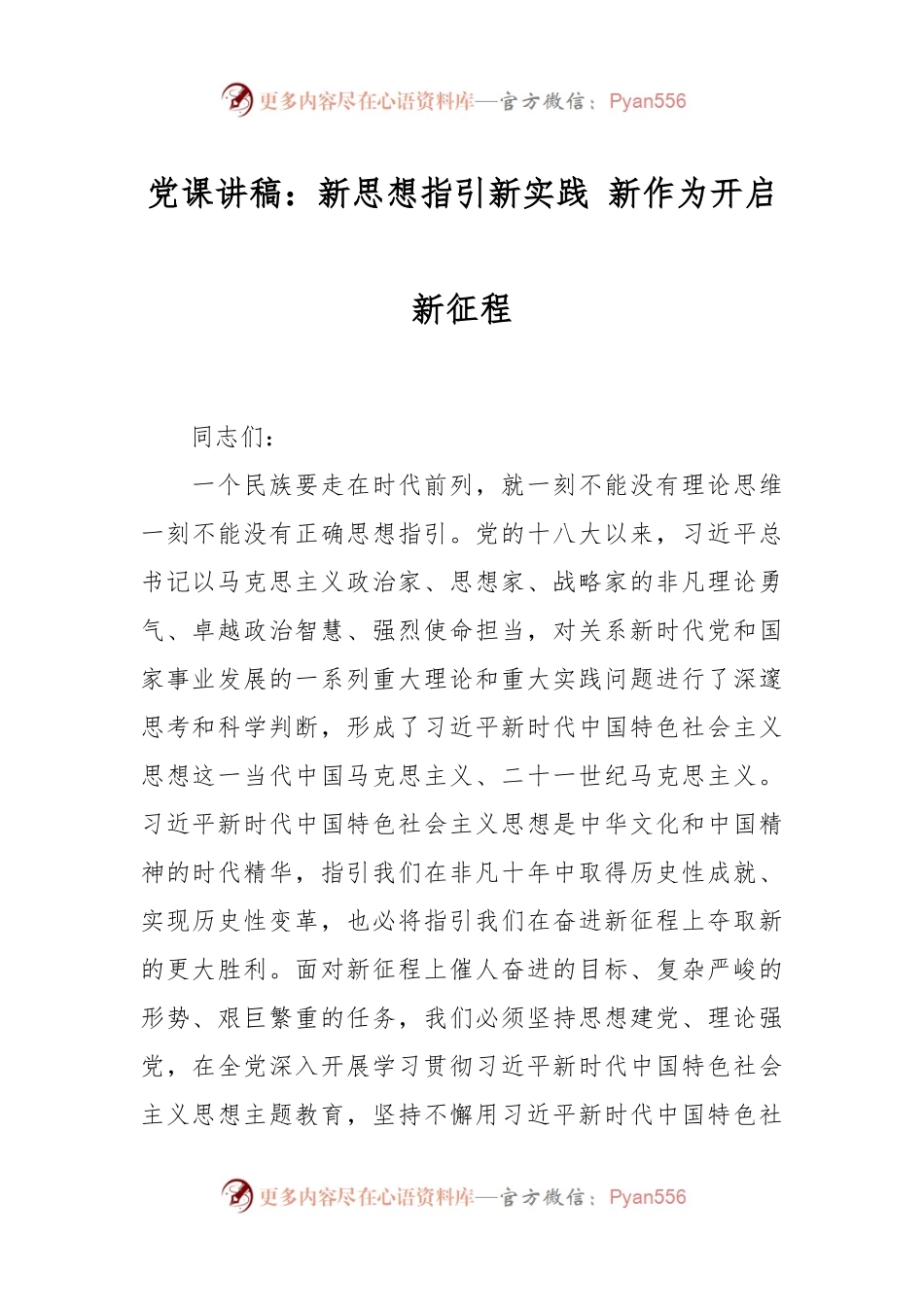 更多内容尽在心语资料库—官方微信：Pyan556

党课讲稿：新思想指引新实践 新作为开启新征程

同志们：

一个民族要走在时代前列，就一刻不能没有理论思维一刻不能没有正确思想指引。党的十八大以来，习近平总书记以马克思主义政治家、思想家、战略家的非凡理论勇气、卓越政治智慧、强烈使命担当，对关系新时代党和国家事业发展的一系列重大理论和重大实践问题进行了深邃思考和科学判断，形成了习近平新时代中国特色社会主义思想这一当代中国马克思主义、二十一世纪马克思主义。习近平新时代中国特色社会主义思想是中华文化和中国精神的时代精华，指引我们在非凡十年中取得历史性成就、实现历史性变革，也必将指引我们在奋进新征程上夺取新的更大胜利。面对新征程上催人奋进的目标、复杂严峻的形势、艰巨繁重的任务，我们必须坚持思想建党、理论强党，在全党深入开展学习贯彻习近平新时代中国特色社会主义思想主题教育，坚持不懈用习近平新时代中国特色社

更多内容尽在心语资料库—官方微信：Pyan556